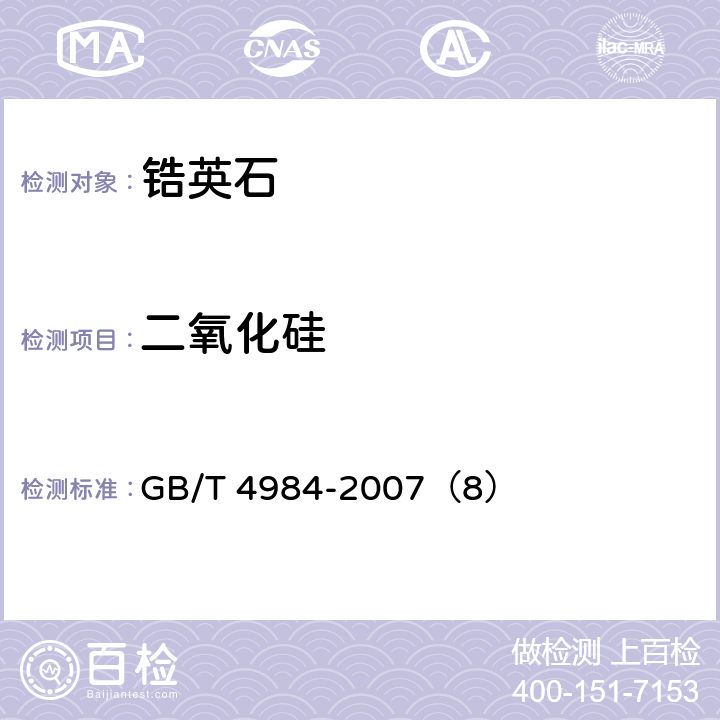 MA

CNAS

AC

ilac-MRA

检测对象： 锆英石

检测项目： 二氧化硅

检测标准： GB/T 4984-2007（8）

百检

Baijiantest.com

做检测 上百检

400-151-7153